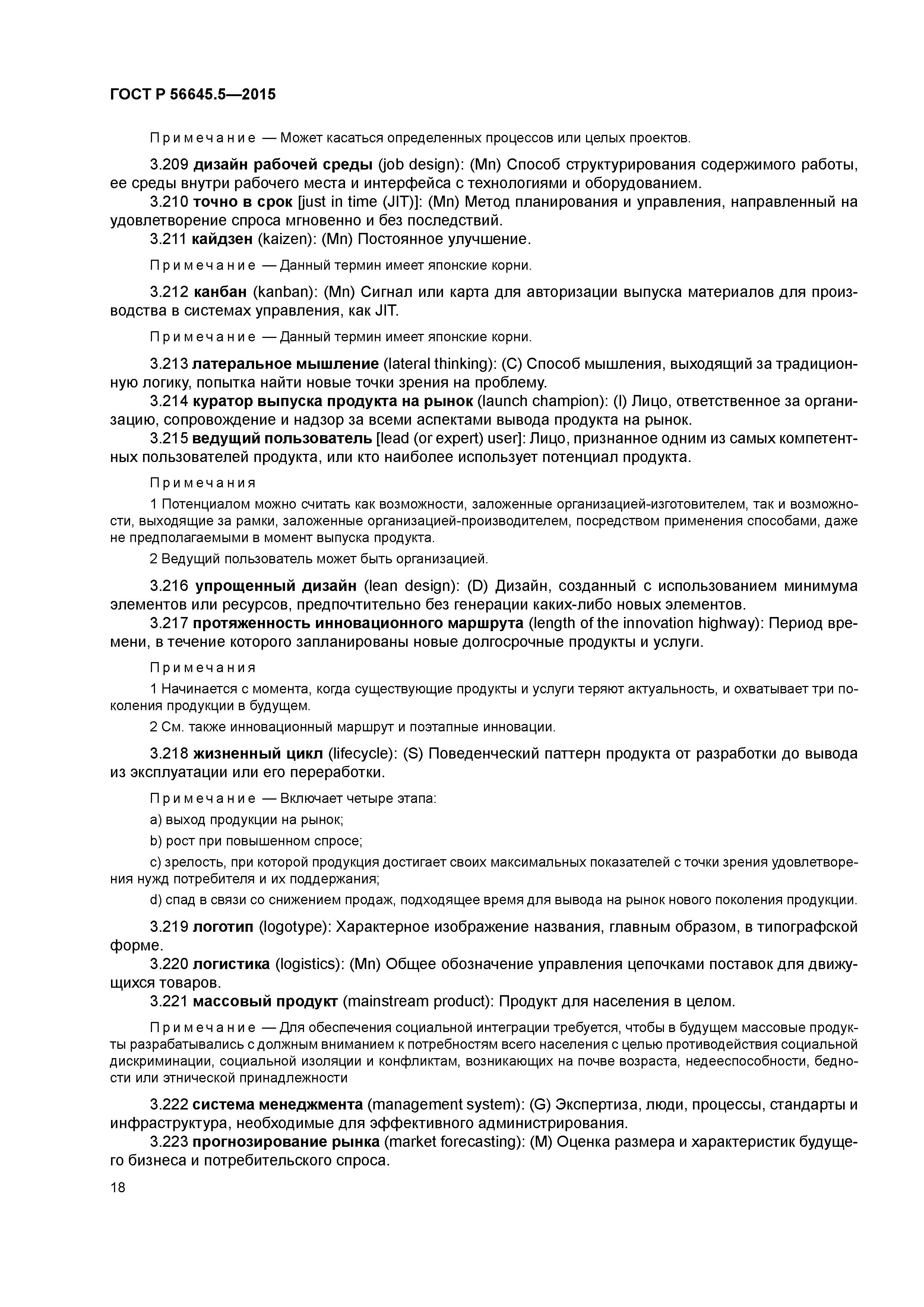 ГОСТ Р 56645.5—2015

Примечание — Может касаться определенных процессов или целых проектов.

3.209 дизайн рабочей среды (job design): (Mn) Способ структурирования содержимого работы, ее среды внутри рабочего места и интерфейса с технологиями и оборудованием.

3.210 точно в срок [just in time (JIT)]: (Mn) Метод планирования и управления, направленный на удовлетворение спроса мгновенно и без последствий.

3.211 кайдзен (kaizen): (Mn) Постоянное улучшение.

Примечание — Данный термин имеет японские корни.

3.212 канбан (kanban): (Mn) Сигнал или карта для авторизации выпуска материалов для производства в системах управления, как JIT.

Примечание — Данный термин имеет японские корни.

3.213 латеральное мышление (lateral thinking): (C) Способ мышления, выходящий за традиционную логику, попытка найти новые точки зрения на проблему.

3.214 куратор выпуска продукта на рынок (launch champion): (I) Лицо, ответственное за организацию, сопровождение и надзор за всеми аспектами вывода продукта на рынок.

3.215 ведущий пользователь [lead (or expert) user]: Лицо, признанное одним из самых компетентных пользователей продукта, или кто наиболее использует потенциал продукта.

Примечания

1 Потенциалом можно считать как возможности, заложенные организацией-изготовителем, так и возможности, выходящие за рамки, заложенные организацией-производителем, посредством применения способами, даже не предполагаемыми в момент выпуска продукта.

2 Ведущий пользователь может быть организацией.

3.216 упрощенный дизайн (lean design): (D) Дизайн, созданный с использованием минимума элементов или ресурсов, предпочтительно без генерации каких-либо новых элементов.

3.217 протяженность инновационного маршрута (length of the innovation highway): Период времени, в течение которого запланированы новые долгосрочные продукты и услуги.

Примечания

1 Начинается с момента, когда существующие продукты и услуги теряют актуальность, и охватывает три поколения продукции в будущем.

2 См. также инновационный маршрут и поэтапные инновации.

3.218 жизненный цикл (lifecycle): (S) Поведенческий паттерн продукта от разработки до вывода из эксплуатации или его переработки.

Примечание — Включает четыре этапа:

a) выход продукции на рынок;

b) рост при повышенном спросе;

c) зрелость, при которой продукция достигает своих максимальных показателей с точки зрения удовлетворения нужд потребителя и их поддержания;

d) спад в связи со снижением продаж, подходящее время для вывода на рынок нового поколения продукции.

3.219 логотип (logotype): Характерное изображение названия, главным образом, в типографской форме.

3.220 логистика (logistics): (Mn) Общее обозначение управления цепочками поставок для движущихся товаров.

3.221 массовый продукт (mainstream product): Продукт для населения в целом.

Примечание — Для обеспечения социальной интеграции требуется, чтобы в будущем массовые продукты разрабатывались с должным вниманием к потребностям всего населения с целью противодействия социальной дискриминации, социальной изоляции и конфликтам, возникающих на почве возраста, недееспособности, бедности или этнической принадлежности

3.222 система менеджмента (management system): (G) Экспертиза, люди, процессы, стандарты и инфраструктура, необходимые для эффективного администрирования.

3.223 прогнозирование рынка (market forecasting): (M) Оценка размера и характеристик будущего бизнеса и потребительского спроса.

18